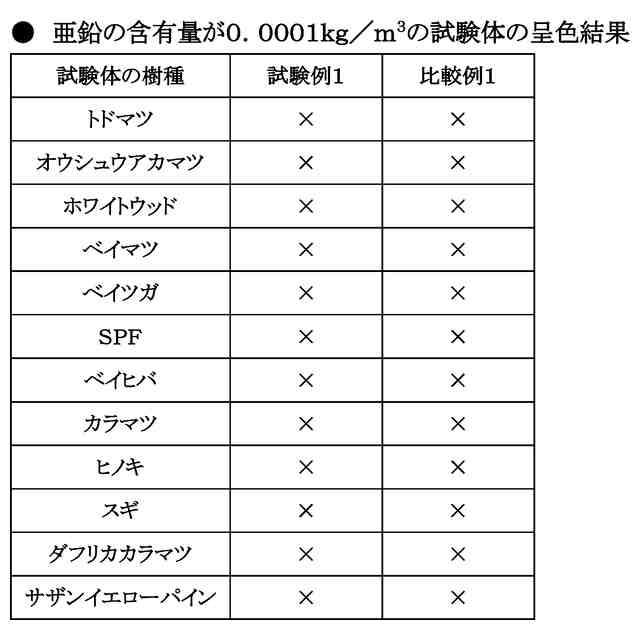 ● 亜鉛の含有量が0．0001kg／$m^3$の試験体の呈色結果

| 試験体の樹種 | 試験例1 | 比較例1 |
|---|---|---|
| トドマツ | × | × |
| オウシュウアカマツ | × | × |
| ホワイトウッド | × | × |
| ベイマツ | × | × |
| ベイツガ | × | × |
| SPF | × | × |
| ベイヒバ | × | × |
| カラマツ | × | × |
| ヒノキ | × | × |
| スギ | × | × |
| ダフリカカラマツ | × | × |
| サザンイエローパイン | × | × |